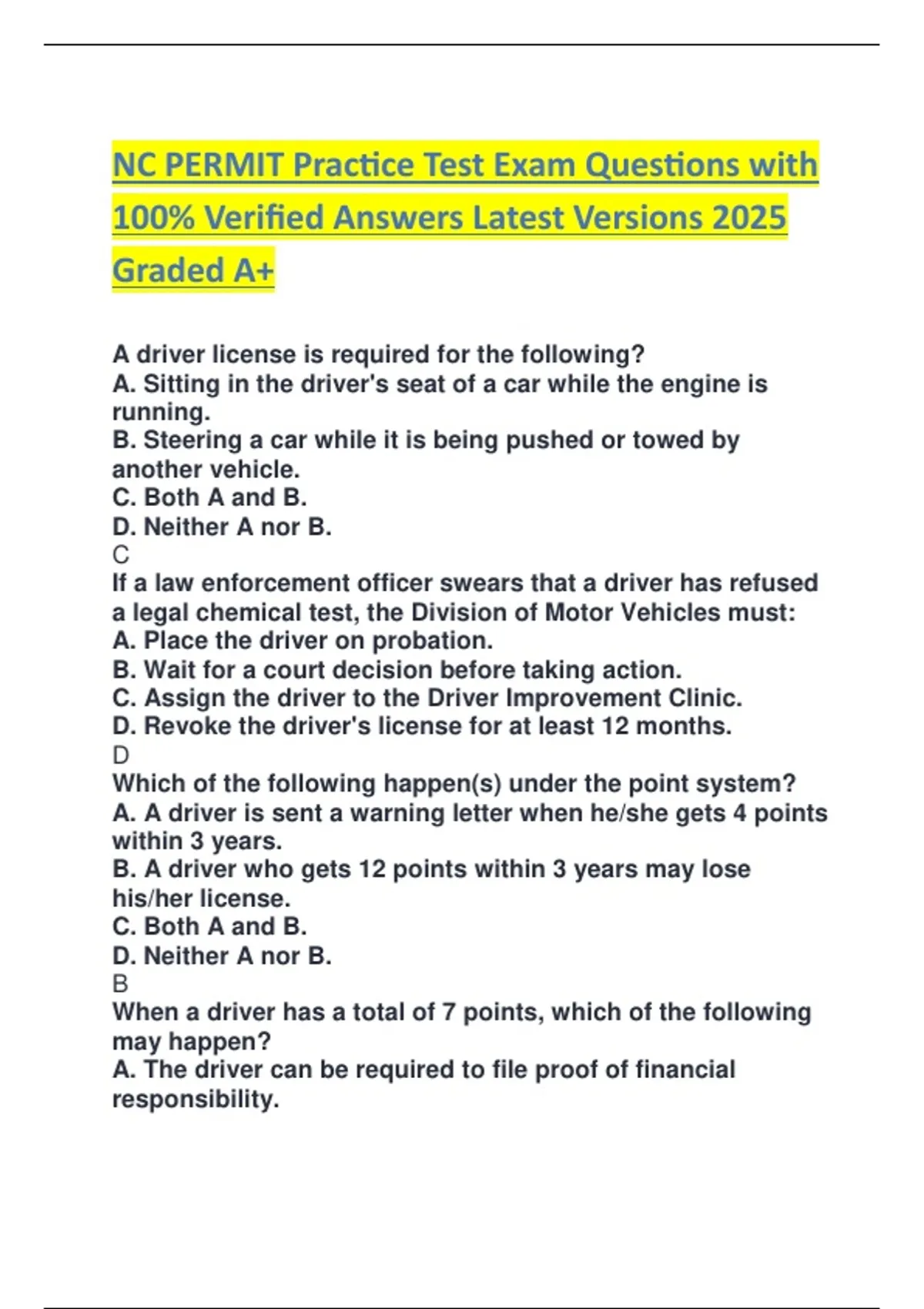 NC PERMIT Practice Test Exam Questions with 100% Verified Answers Latest Versions 2025 Graded A+

A driver license is required for the following?
A. Sitting in the driver's seat of a car while the engine is running.
B. Steering a car while it is being pushed or towed by another vehicle.
C. Both A and B.
D. Neither A nor B.
C
If a law enforcement officer swears that a driver has refused a legal chemical test, the Division of Motor Vehicles must:
A. Place the driver on probation.
B. Wait for a court decision before taking action.
C. Assign the driver to the Driver Improvement Clinic.
D. Revoke the driver's license for at least 12 months.
D
Which of the following happen(s) under the point system?
A. A driver is sent a warning letter when he/she gets 4 points within 3 years.
B. A driver who gets 12 points within 3 years may lose his/her license.
C. Both A and B.
D. Neither A nor B.
B
When a driver has a total of 7 points, which of the following may happen?
A. The driver can be required to file proof of financial responsibility.